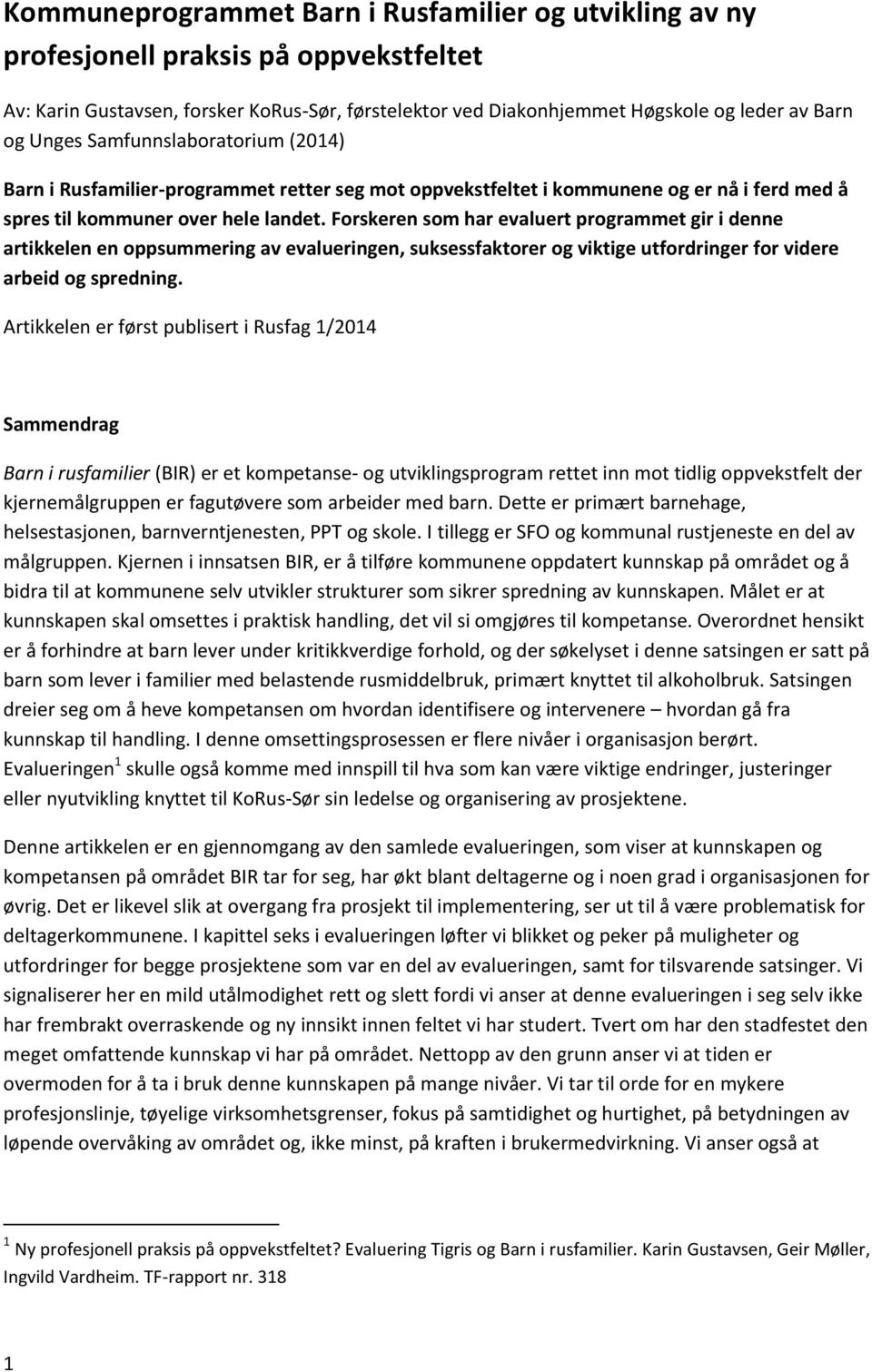 Kommuneprogrammet Barn i Rusfamilier og utvikling av ny profesjonell praksis på oppvekstfeltet

Av: Karin Gustavsen, forsker KoRus-Sør, førstelektor ved Diakonhjemmet Høgskole og leder av Barn og Unges Samfunnslaboratorium (2014)

Barn i Rusfamilier-programmet retter seg mot oppvekstfeltet i kommunene og er nå i ferd med å spres til kommuner over hele landet. Forskeren som har evaluert programmet gir i denne artikkelen en oppsummering av evalueringen, suksessfaktorer og viktige utfordringer for videre arbeid og spredning.

Artikkelen er først publisert i Rusfag 1/2014

Sammendrag

Barn i rusfamilier (BIR) er et kompetanse- og utviklingsprogram rettet inn mot tidlig oppvekstfelt der kjernemålgruppen er fagutøvere som arbeider med barn. Dette er primært barnehage, helsestasjonen, barnverntjenesten, PPT og skole. I tillegg er SFO og kommunal rustjeneste en del av målgruppen. Kjernen i innsatsen BIR, er å tilføre kommunene oppdatert kunnskap på området og å bidra til at kommunene selv utvikler strukturer som sikrer spredning av kunnskapen. Målet er at kunnskapen skal omsettes i praktisk handling, det vil si omgjøres til kompetanse. Overordnet hensikt er å forhindre at barn lever under kritikkverdige forhold, og der søkelyset i denne satsingen er satt på barn som lever i familier med belastende rusmiddelbruk, primært knyttet til alkoholbruk. Satsingen dreier seg om å heve kompetansen om hvordan identifisere og intervenere – hvordan gå fra kunnskap til handling. I denne omsettingsprosessen er flere nivåer i organisasjon berørt. Evalueringen$^1$ skulle også komme med innspill til hva som kan være viktige endringer, justeringer eller nyutvikling knyttet til KoRus-Sør sin ledelse og organisering av prosjektene.

Denne artikkelen er en gjennomgang av den samlede evalueringen, som viser at kunnskapen og kompetansen på området BIR tar for seg, har økt blant deltagerne og i noen grad i organisasjonen for øvrig. Det er likevel slik at overgang fra prosjekt til implementering, ser ut til å være problematisk for deltagerkommunene. I kapittel seks i evalueringen løfter vi blikket og peker på muligheter og utfordringer for begge prosjektene som var en del av evalueringen, samt for tilsvarende satsinger. Vi signaliserer her en mild utålmodighet rett og slett fordi vi anser at denne evalueringen i seg selv ikke har frembrakt overraskende og ny innsikt innen feltet vi har studert. Tvert om har den stadfestet den meget omfattende kunnskap vi har på området. Nettopp av den grunn anser vi at tiden er overmoden for å ta i bruk denne kunnskapen på mange nivåer. Vi tar til orde for en mykere profesjonslinje, tøyelige virksomhetsgrenser, fokus på samtidighet og hurtighet, på betydningen av løpende overvåking av området og, ikke minst, på kraften i brukermedvirkning. Vi anser også at

$^1$ Ny profesjonell praksis på oppvekstfeltet? Evaluering Tigris og Barn i rusfamilier. Karin Gustavsen, Geir Møller, Ingvild Vardheim. TF-rapport nr. 318

1